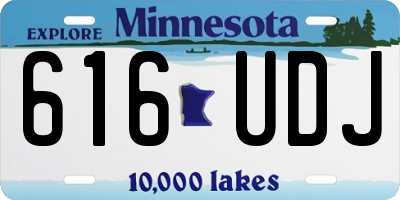 EXPLORE Minnesota

616 UDJ

10,000 lakes